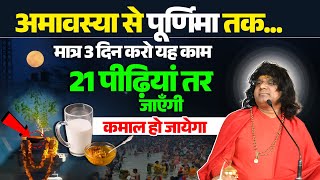 अमावस्या से पूर्णिमा तक...

मात्र 3 दिन करो यह काम

21 पीढ़ियां तर जाएँगी

कमाल हो जायेगा